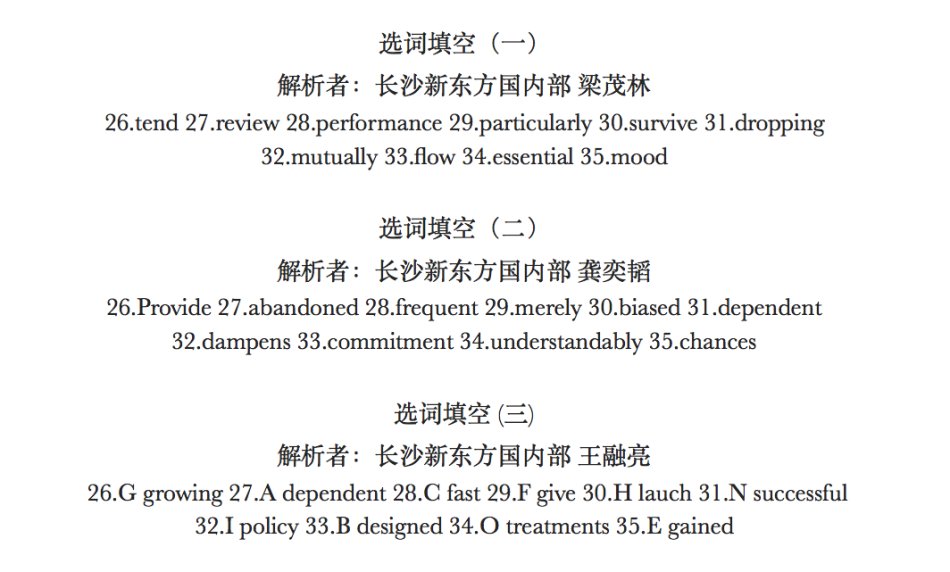 选词填空（一）
解析者：长沙新东方国内部 梁茂林
26.tend 27.review 28.performance 29.particularly 30.survive 31.dropping 32.mutually 33.flow 34.essential 35.mood

选词填空（二）
解析者：长沙新东方国内部 龚奕韬
26.Provide 27.abandoned 28.frequent 29.merely 30.biased 31.dependent 32.dampens 33.commitment 34.understandably 35.chances

选词填空 (三)
解析者：长沙新东方国内部 王融亮
26.G growing 27.A dependent 28.C fast 29.F give 30.H lauch 31.N successful 32.I policy 33.B designed 34.O treatments 35.E gained